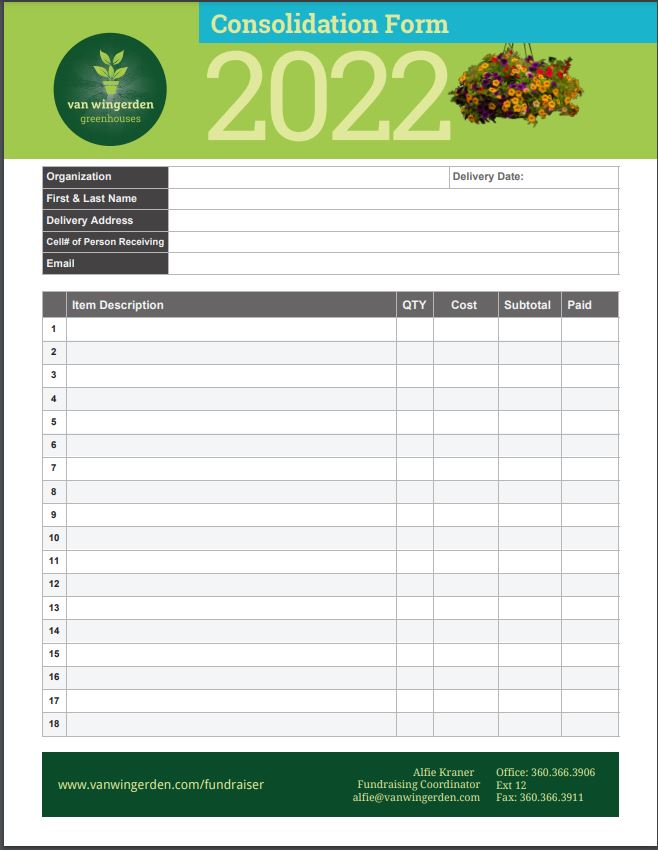 Consolidation Form

van wingerden
greenhouses

2022

| Organization | | Delivery Date: |
|---|---|---|
| First & Last Name | | |
| Delivery Address | | |
| Cell# of Person Receiving | | |
| Email | | |

| | Item Description | QTY | Cost | Subtotal | Paid |
|---|---|---|---|---|---|
| 1 | | | | | |
| 2 | | | | | |
| 3 | | | | | |
| 4 | | | | | |
| 5 | | | | | |
| 6 | | | | | |
| 7 | | | | | |
| 8 | | | | | |
| 9 | | | | | |
| 10 | | | | | |
| 11 | | | | | |
| 12 | | | | | |
| 13 | | | | | |
| 14 | | | | | |
| 15 | | | | | |
| 16 | | | | | |
| 17 | | | | | |
| 18 | | | | | |

www.vanwingerden.com/fundraiser

Alfie Kraner
Fundraising Coordinator
alfie@vanwingerden.com

Office: 360.366.3906
Ext 12
Fax: 360.366.3911